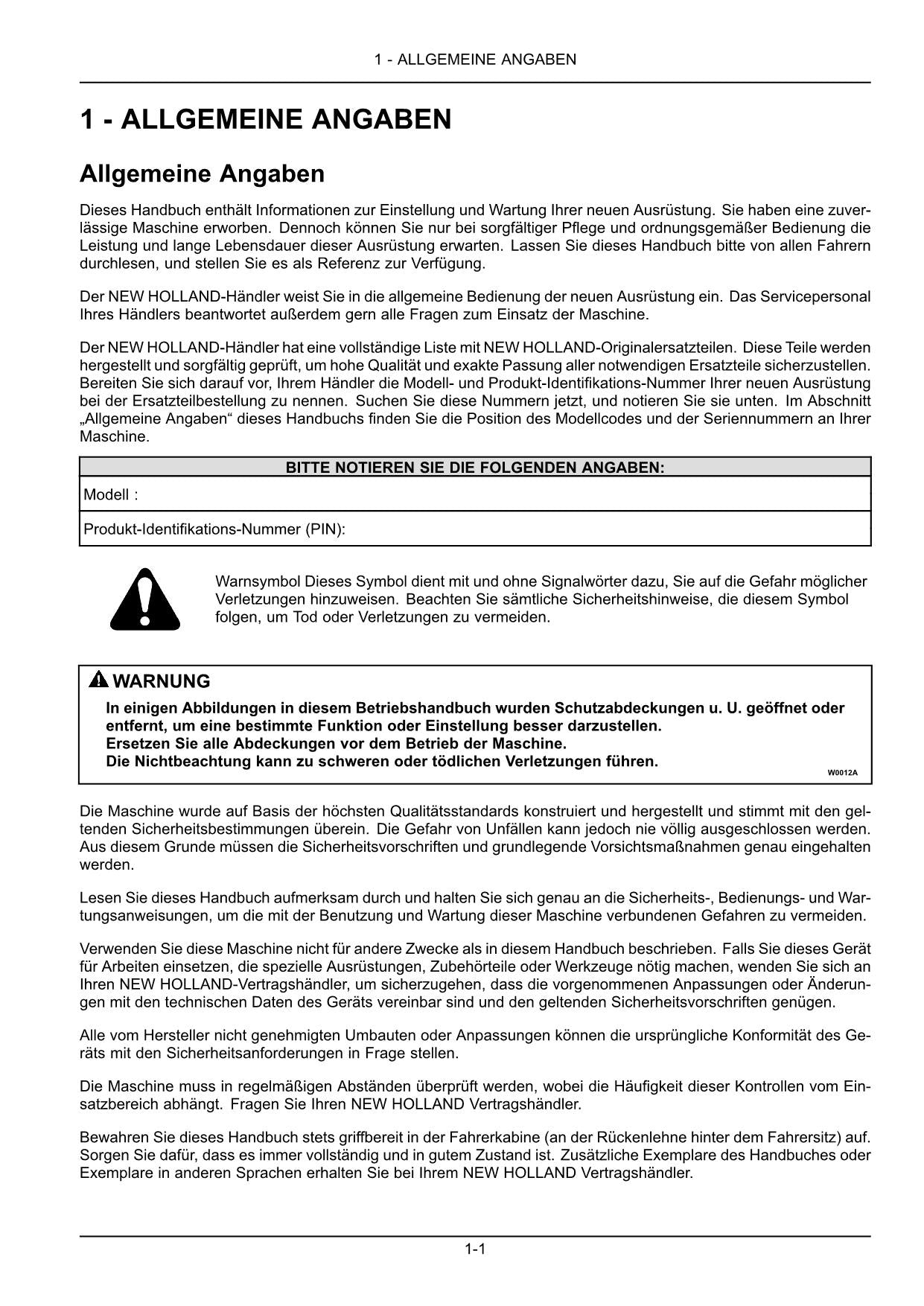 1 - ALLGEMEINE ANGABEN

1 - ALLGEMEINE ANGABEN

Allgemeine Angaben

Dieses Handbuch enthält Informationen zur Einstellung und Wartung Ihrer neuen Ausrüstung. Sie haben eine zuverlässige Maschine erworben. Dennoch können Sie nur bei sorgfältiger Pflege und ordnungsgemäßer Bedienung die Leistung und lange Lebensdauer dieser Ausrüstung erwarten. Lassen Sie dieses Handbuch bitte von allen Fahrern durchlesen, und stellen Sie es als Referenz zur Verfügung.

Der NEW HOLLAND-Händler weist Sie in die allgemeine Bedienung der neuen Ausrüstung ein. Das Servicepersonal Ihres Händlers beantwortet außerdem gern alle Fragen zum Einsatz der Maschine.

Der NEW HOLLAND-Händler hat eine vollständige Liste mit NEW HOLLAND-Originalersatzteilen. Diese Teile werden hergestellt und sorgfältig geprüft, um hohe Qualität und exakte Passung aller notwendigen Ersatzteile sicherzustellen. Bereiten Sie sich darauf vor, Ihrem Händler die Modell- und Produkt-Identifikations-Nummer Ihrer neuen Ausrüstung bei der Ersatzteilbestellung zu nennen. Suchen Sie diese Nummern jetzt, und notieren Sie sie unten. Im Abschnitt „Allgemeine Angaben“ dieses Handbuchs finden Sie die Position des Modellcodes und der Seriennummern an Ihrer Maschine.

| BITTE NOTIEREN SIE DIE FOLGENDEN ANGABEN: |
|---|
| Modell : |
| Produkt-Identifikations-Nummer (PIN): |

Warnsymbol Dieses Symbol dient mit und ohne Signalwörter dazu, Sie auf die Gefahr möglicher Verletzungen hinzuweisen. Beachten Sie sämtliche Sicherheitshinweise, die diesem Symbol folgen, um Tod oder Verletzungen zu vermeiden.

WARNUNG
In einigen Abbildungen in diesem Betriebshandbuch wurden Schutzabdeckungen u. U. geöffnet oder entfernt, um eine bestimmte Funktion oder Einstellung besser darzustellen.
Ersetzen Sie alle Abdeckungen vor dem Betrieb der Maschine.
Die Nichtbeachtung kann zu schweren oder tödlichen Verletzungen führen.
W0012A

Die Maschine wurde auf Basis der höchsten Qualitätsstandards konstruiert und hergestellt und stimmt mit den geltenden Sicherheitsbestimmungen überein. Die Gefahr von Unfällen kann jedoch nie völlig ausgeschlossen werden. Aus diesem Grunde müssen die Sicherheitsvorschriften und grundlegende Vorsichtsmaßnahmen genau eingehalten werden.

Lesen Sie dieses Handbuch aufmerksam durch und halten Sie sich genau an die Sicherheits-, Bedienungs- und Wartungsanweisungen, um die mit der Benutzung und Wartung dieser Maschine verbundenen Gefahren zu vermeiden.

Verwenden Sie diese Maschine nicht für andere Zwecke als in diesem Handbuch beschrieben. Falls Sie dieses Gerät für Arbeiten einsetzen, die spezielle Ausrüstungen, Zubehörteile oder Werkzeuge nötig machen, wenden Sie sich an Ihren NEW HOLLAND-Vertragshändler, um sicherzugehen, dass die vorgenommenen Anpassungen oder Änderungen mit den technischen Daten des Geräts vereinbar sind und den geltenden Sicherheitsvorschriften genügen.

Alle vom Hersteller nicht genehmigten Umbauten oder Anpassungen können die ursprüngliche Konformität des Geräts mit den Sicherheitsanforderungen in Frage stellen.

Die Maschine muss in regelmäßigen Abständen überprüft werden, wobei die Häufigkeit dieser Kontrollen vom Einsatzbereich abhängt. Fragen Sie Ihren NEW HOLLAND Vertragshändler.

Bewahren Sie dieses Handbuch stets griffbereit in der Fahrerkabine (an der Rückenlehne hinter dem Fahrersitz) auf. Sorgen Sie dafür, dass es immer vollständig und in gutem Zustand ist. Zusätzliche Exemplare des Handbuches oder Exemplare in anderen Sprachen erhalten Sie bei Ihrem NEW HOLLAND Vertragshändler.

1-1